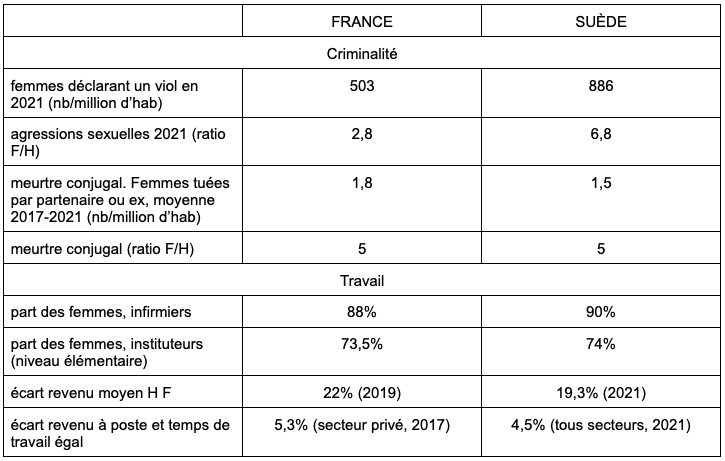 | | FRANCE | SUÈDE |
|---|---|---|
| Criminalité | | |
| femmes déclarant un viol en 2021 (nb/million d'hab) | 503 | 886 |
| agressions sexuelles 2021 (ratio F/H) | 2,8 | 6,8 |
| meurtre conjugal. Femmes tuées par partenaire ou ex, moyenne 2017-2021 (nb/million d'hab) | 1,8 | 1,5 |
| meurtre conjugal (ratio F/H) | 5 | 5 |
| Travail | | |
| part des femmes, infirmiers | 88% | 90% |
| part des femmes, instituteurs (niveau élémentaire) | 73,5% | 74% |
| écart revenu moyen H F | 22% (2019) | 19,3% (2021) |
| écart revenu à poste et temps de travail égal | 5,3% (secteur privé, 2017) | 4,5% (tous secteurs, 2021) |